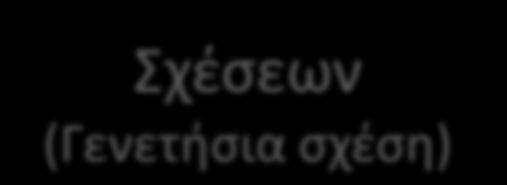 Σχέσεων
(Γενετήσια σχέση)